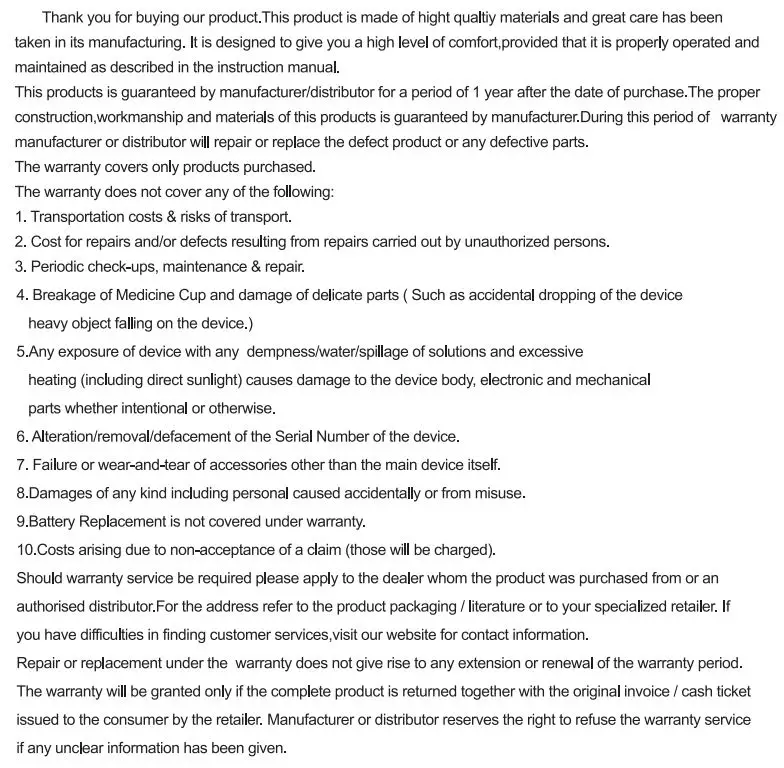 Thank you for buying our product.This product is made of hight qualtiy materials and great care has been taken in its manufacturing. It is designed to give you a high level of comfort,provided that it is properly operated and maintained as described in the instruction manual.
This products is guaranteed by manufacturer/distributor for a period of 1 year after the date of purchase.The proper construction,workmanship and materials of this products is guaranteed by manufacturer.During this period of warranty manufacturer or distributor will repair or replace the defect product or any defective parts.
The warranty covers only products purchased.
The warranty does not cover any of the following:
1. Transportation costs & risks of transport.
2. Cost for repairs and/or defects resulting from repairs carried out by unauthorized persons.
3. Periodic check-ups, maintenance & repair.
4. Breakage of Medicine Cup and damage of delicate parts ( Such as accidental dropping of the device heavy object falling on the device.)
5.Any exposure of device with any dempness/water/spillage of solutions and excessive heating (including direct sunlight) causes damage to the device body, electronic and mechanical parts whether intentional or otherwise.
6. Alteration/removal/defacement of the Serial Number of the device.
7. Failure or wear-and-tear of accessories other than the main device itself.
8.Damages of any kind including personal caused accidentally or from misuse.
9.Battery Replacement is not covered under warranty.
10.Costs arising due to non-acceptance of a claim (those will be charged).
Should warranty service be required please apply to the dealer whom the product was purchased from or an authorised distributor.For the address refer to the product packaging / literature or to your specialized retailer. If you have difficulties in finding customer services,visit our website for contact information.
Repair or replacement under the warranty does not give rise to any extension or renewal of the warranty period.
The warranty will be granted only if the complete product is returned together with the original invoice / cash ticket issued to the consumer by the retailer. Manufacturer or distributor reserves the right to refuse the warranty service if any unclear information has been given.